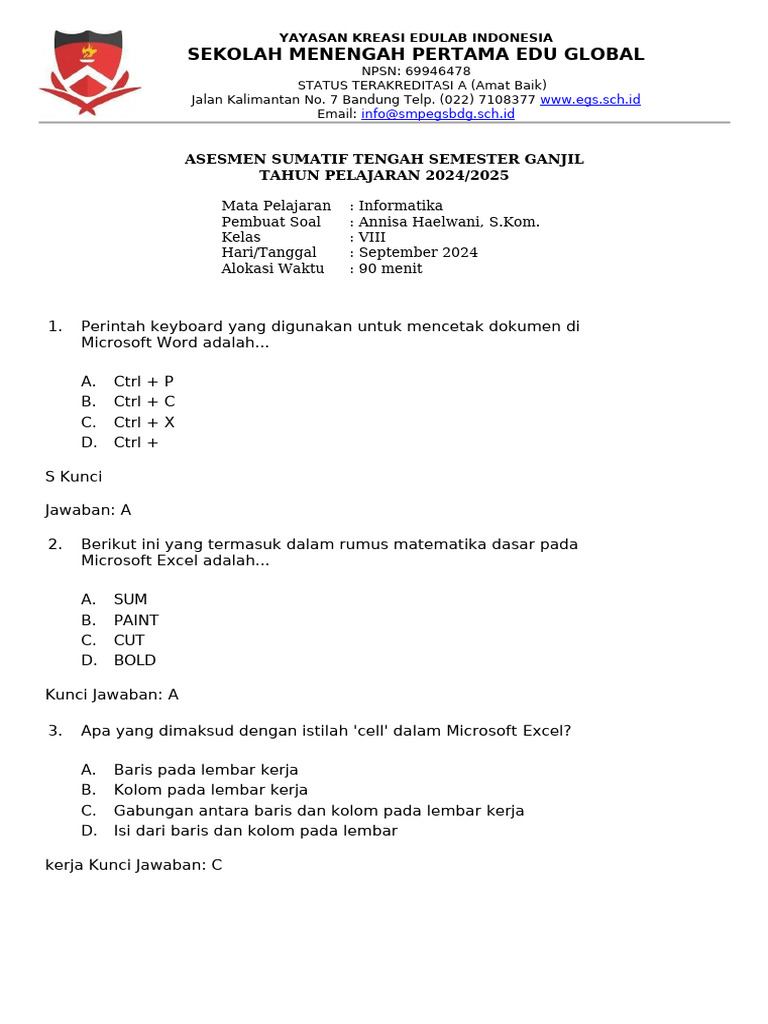 YAYASAN KREASI EDULAB INDONESIA
SEKOLAH MENENGAH PERTAMA EDU GLOBAL
NPSN: 69946478
STATUS TERAKREDITASI A (Amat Baik)
Jalan Kalimantan No. 7 Bandung Telp. (022) 7108377 www.egs.sch.id
Email: info@smpegsbdg.sch.id

ASESMEN SUMATIF TENGAH SEMESTER GANJIL
TAHUN PELAJARAN 2024/2025

Mata Pelajaran : Informatika
Pembuat Soal : Annisa Haelwani, S.Kom.
Kelas : VIII
Hari/Tanggal : September 2024
Alokasi Waktu : 90 menit

1. Perintah keyboard yang digunakan untuk mencetak dokumen di Microsoft Word adalah...

A. Ctrl + P
B. Ctrl + C
C. Ctrl + X
D. Ctrl +

S Kunci

Jawaban: A

2. Berikut ini yang termasuk dalam rumus matematika dasar pada Microsoft Excel adalah...

A. SUM
B. PAINT
C. CUT
D. BOLD

Kunci Jawaban: A

3. Apa yang dimaksud dengan istilah 'cell' dalam Microsoft Excel?

A. Baris pada lembar kerja
B. Kolom pada lembar kerja
C. Gabungan antara baris dan kolom pada lembar kerja
D. Isi dari baris dan kolom pada lembar

kerja Kunci Jawaban: C